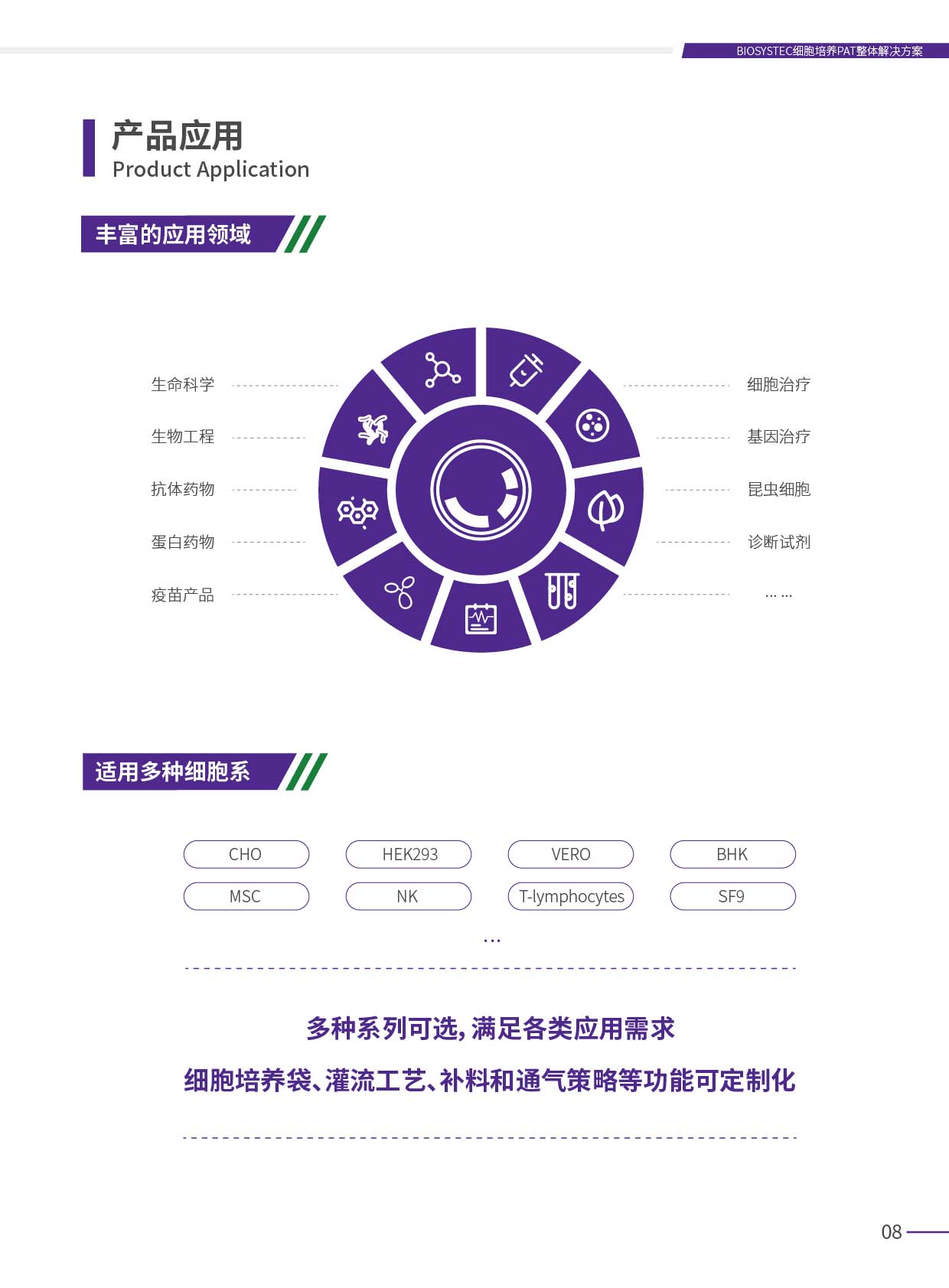 BIOSYSTEC细胞培养PAT整体解决方案

产品应用
Product Application

丰富的应用领域

生命科学

生物工程

抗体药物

蛋白药物

疫苗产品

细胞治疗

基因治疗

昆虫细胞

诊断试剂

… …

适用多种细胞系

CHO HEK293 VERO BHK

MSC NK T-lymphocytes SF9

…

多种系列可选,满足各类应用需求

细胞培养袋、灌流工艺、补料和通气策略等功能可定制化

08